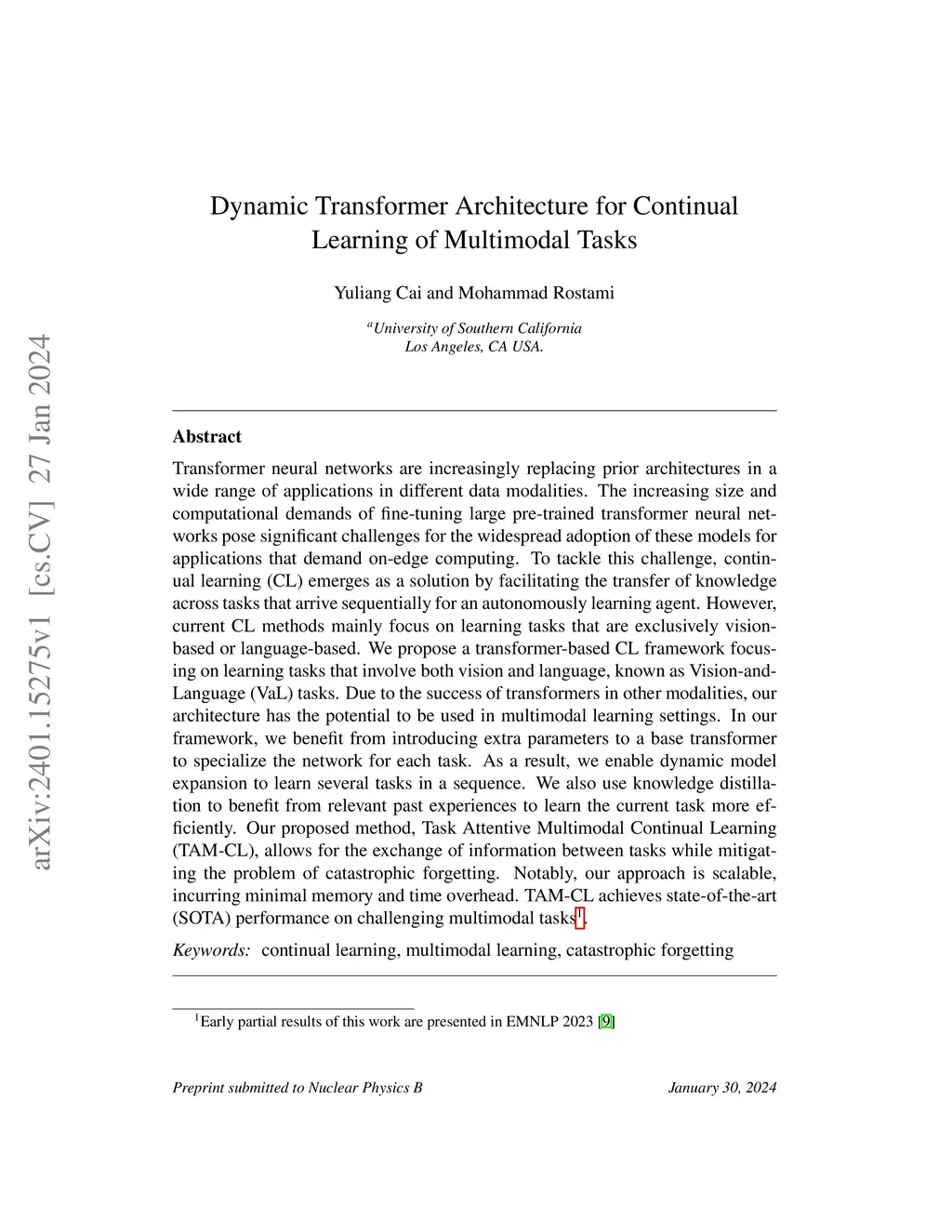 arXiv:2401.15275v1 [cs.CV] 27 Jan 2024

Dynamic Transformer Architecture for Continual Learning of Multimodal Tasks

Yuliang Cai and Mohammad Rostami

$^a$University of Southern California
Los Angeles, CA USA.

Abstract

Transformer neural networks are increasingly replacing prior architectures in a wide range of applications in different data modalities. The increasing size and computational demands of fine-tuning large pre-trained transformer neural networks pose significant challenges for the widespread adoption of these models for applications that demand on-edge computing. To tackle this challenge, continual learning (CL) emerges as a solution by facilitating the transfer of knowledge across tasks that arrive sequentially for an autonomously learning agent. However, current CL methods mainly focus on learning tasks that are exclusively vision-based or language-based. We propose a transformer-based CL framework focusing on learning tasks that involve both vision and language, known as Vision-and-Language (VaL) tasks. Due to the success of transformers in other modalities, our architecture has the potential to be used in multimodal learning settings. In our framework, we benefit from introducing extra parameters to a base transformer to specialize the network for each task. As a result, we enable dynamic model expansion to learn several tasks in a sequence. We also use knowledge distillation to benefit from relevant past experiences to learn the current task more efficiently. Our proposed method, Task Attentive Multimodal Continual Learning (TAM-CL), allows for the exchange of information between tasks while mitigating the problem of catastrophic forgetting. Notably, our approach is scalable, incurring minimal memory and time overhead. TAM-CL achieves state-of-the-art (SOTA) performance on challenging multimodal tasks$^1$.

Keywords: continual learning, multimodal learning, catastrophic forgetting

$^1$Early partial results of this work are presented in EMNLP 2023 [9]

Preprint submitted to Nuclear Physics B January 30, 2024